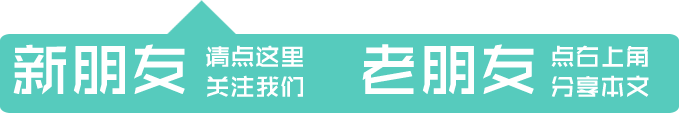 新朋友 请点这里 关注我们 老朋友 点右上角 分享本文